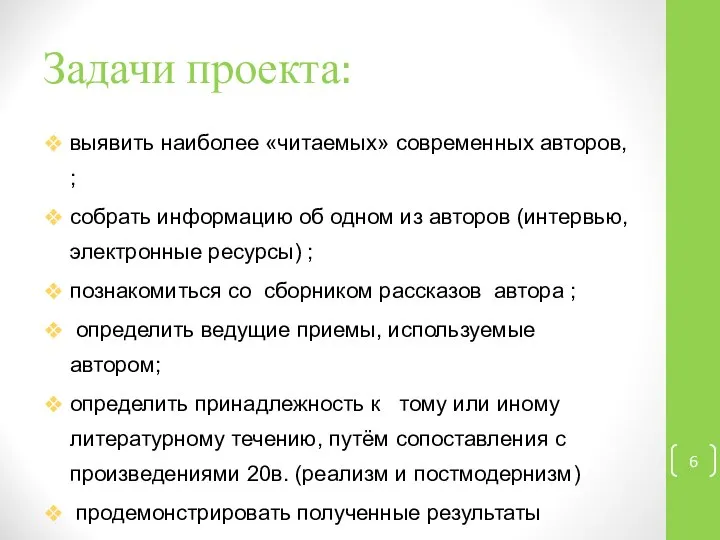 Задачи проекта:

❖ выявить наиболее «читаемых» современных авторов, ;

❖ собрать информацию об одном из авторов (интервью, электронные ресурсы) ;

❖ познакомиться со сборником рассказов автора ;

❖ определить ведущие приемы, используемые автором;

❖ определить принадлежность к тому или иному литературному течению, путём сопоставления с произведениями 20в. (реализм и постмодернизм)

❖ продемонстрировать полученные результаты

6